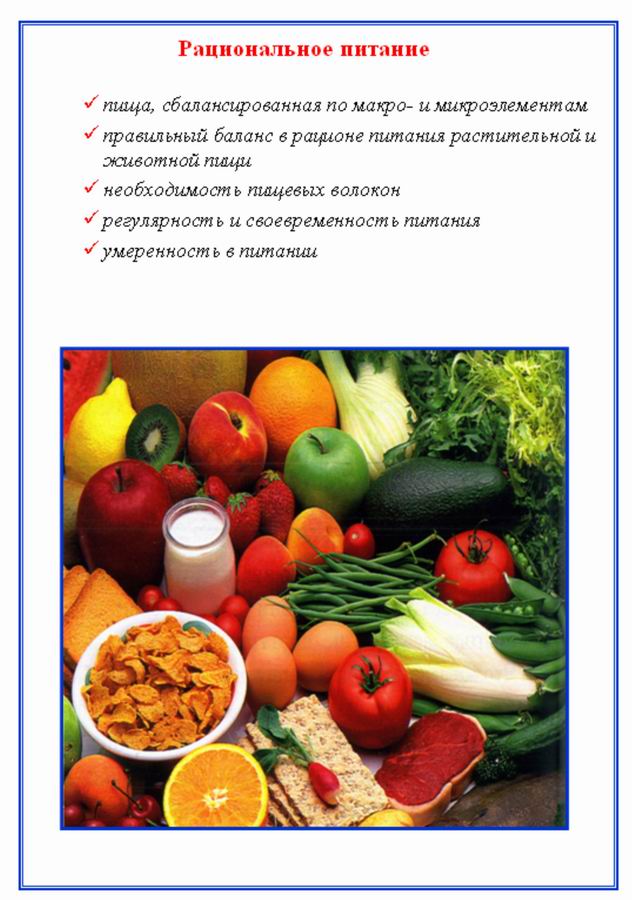 Рациональное питание

✓ пища, сбалансированная по макро- и микроэлементам
✓ правильный баланс в рационе питания растительной и животной пищи
✓ необходимость пищевых волокон
✓ регулярность и своевременность питания
✓ умеренность в питании